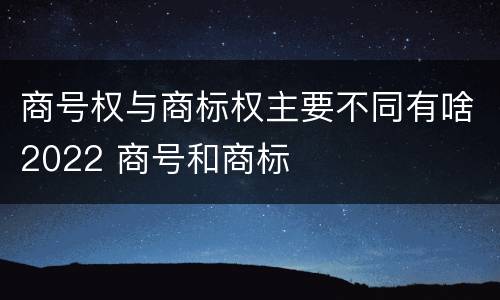 商号权与商标权主要不同有啥2022 商号和商标